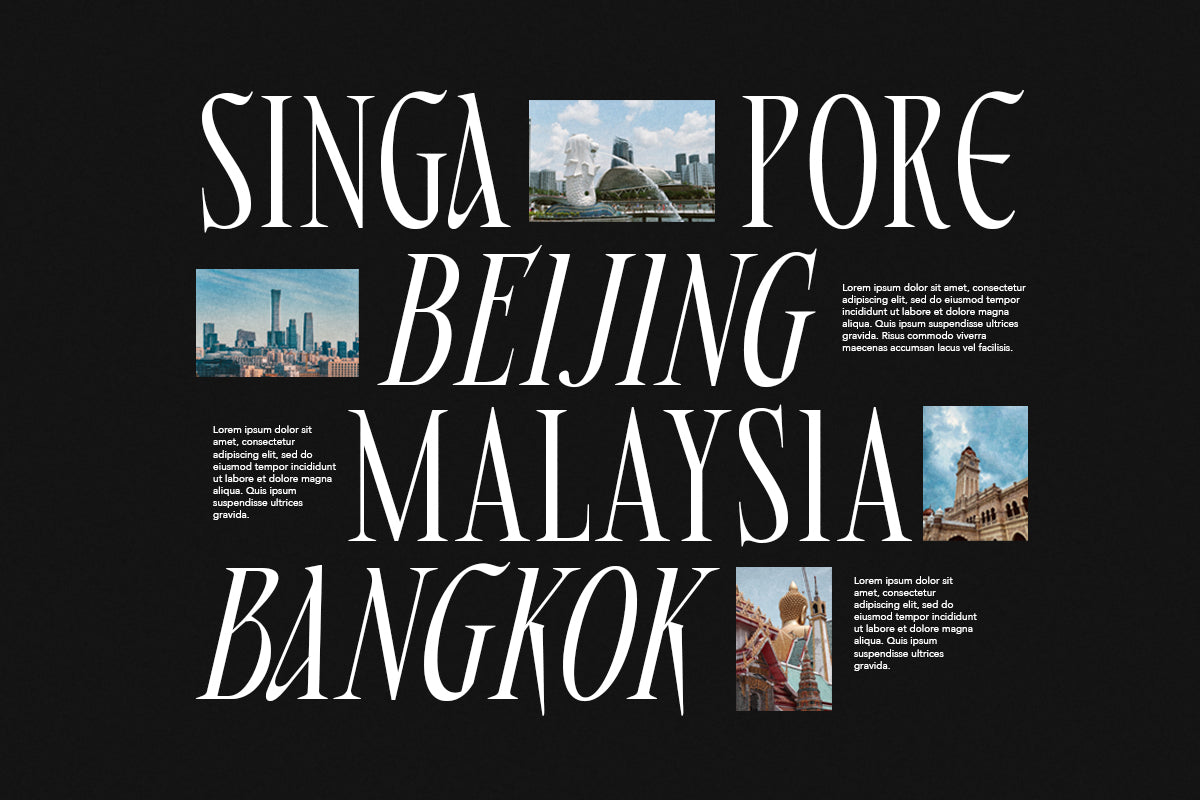 SINGA PORE

BEIJING

Lorem ipsum dolor sit amet, consectetur adipiscing elit, sed do eiusmod tempor incididunt ut labore et dolore magna aliqua. Quis ipsum suspendisse ultrices gravida. Risus commodo viverra maecenas accumsan lacus vel facilisis.

Lorem ipsum dolor sit amet, consectetur adipiscing elit, sed do eiusmod tempor incididunt ut labore et dolore magna aliqua. Quis ipsum suspendisse ultrices gravida.

MALAYSIA

BANGKOK

Lorem ipsum dolor sit amet, consectetur adipiscing elit, sed do eiusmod tempor incididunt ut labore et dolore magna aliqua. Quis ipsum suspendisse ultrices gravida.